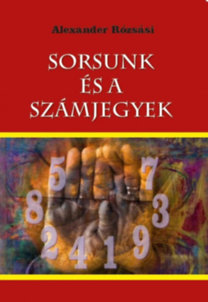 Alexander Rózsási

SORSUNK ÉS A SZÁMJEGYEK

5 7 8 3 2 4 1 9